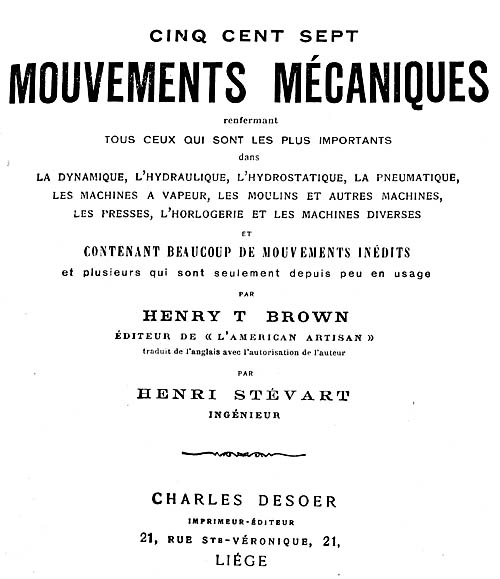 CINQ CENT SEPT

MOUVEMENTS MÉCANIQUES

renfermant

TOUS CEUX QUI SONT LES PLUS IMPORTANTS

dans

LA DYNAMIQUE, L'HYDRAULIQUE, L'HYDROSTATIQUE, LA PNEUMATIQUE, LES MACHINES A VAPEUR, LES MOULINS ET AUTRES MACHINES, LES PRESSES, L'HORLOGERIE ET LES MACHINES DIVERSES

ET

CONTENANT BEAUCOUP DE MOUVEMENTS INÉDITS

et plusieurs qui sont seulement depuis peu en usage

PAR

HENRY T BROWN

ÉDITEUR DE « L'AMERICAN ARTISAN »

traduit de l'anglais avec l'autorisation de l'auteur

PAR

HENRI STÉVART

INGÉNIEUR

CHARLES DESOER

IMPRIMEUR-ÉDITEUR

21, RUE STE-VÉRONIQUE, 21,

LIÉGE